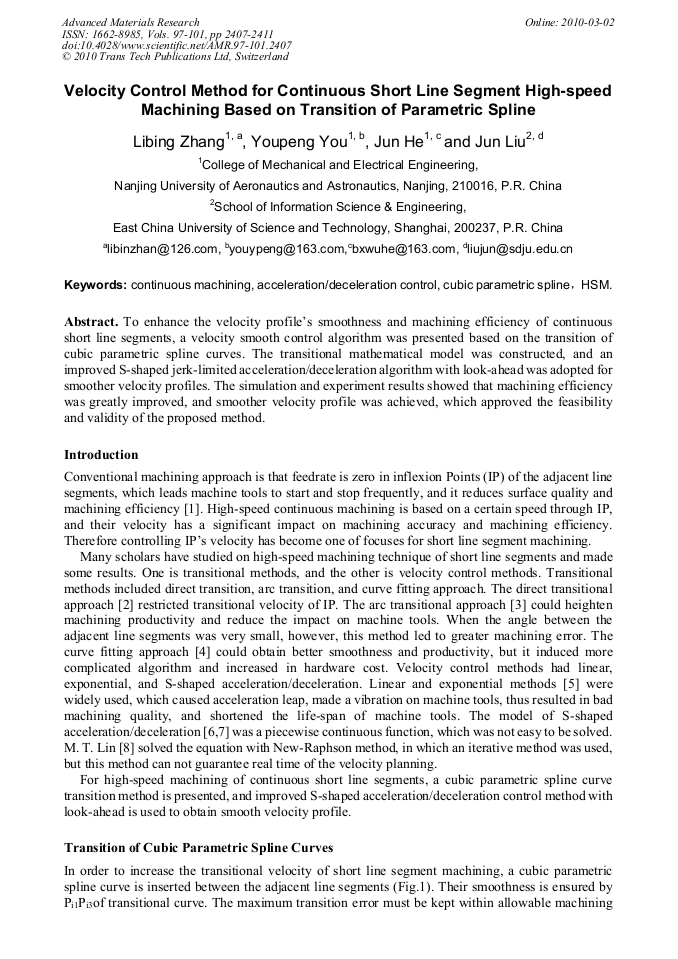 Advanced Materials Research
ISSN: 1662-8985, Vols. 97-101, pp 2407-2411
doi:10.4028/www.scientific.net/AMR.97-101.2407
© 2010 Trans Tech Publications Ltd, Switzerland

Online: 2010-03-02

Velocity Control Method for Continuous Short Line Segment High-speed Machining Based on Transition of Parametric Spline

Libing Zhang$^{1, a}$, Youpeng You$^{1, b}$, Jun He$^{1, c}$ and Jun Liu$^{2, d}$

$^1$College of Mechanical and Electrical Engineering,

Nanjing University of Aeronautics and Astronautics, Nanjing, 210016, P.R. China

$^2$School of Information Science & Engineering,

East China University of Science and Technology, Shanghai, 200237, P.R. China

$^a$libinzhan@126.com, $^b$youypeng@163.com,$^c$bxwuhe@163.com, $^d$liujun@sdju.edu.cn

Keywords: continuous machining, acceleration/deceleration control, cubic parametric spline，HSM.

Abstract. To enhance the velocity profile's smoothness and machining efficiency of continuous short line segments, a velocity smooth control algorithm was presented based on the transition of cubic parametric spline curves. The transitional mathematical model was constructed, and an improved S-shaped jerk-limited acceleration/deceleration algorithm with look-ahead was adopted for smoother velocity profiles. The simulation and experiment results showed that machining efficiency was greatly improved, and smoother velocity profile was achieved, which approved the feasibility and validity of the proposed method.

Introduction

Conventional machining approach is that feedrate is zero in inflexion Points (IP) of the adjacent line segments, which leads machine tools to start and stop frequently, and it reduces surface quality and machining efficiency [1]. High-speed continuous machining is based on a certain speed through IP, and their velocity has a significant impact on machining accuracy and machining efficiency. Therefore controlling IP's velocity has become one of focuses for short line segment machining.

Many scholars have studied on high-speed machining technique of short line segments and made some results. One is transitional methods, and the other is velocity control methods. Transitional methods included direct transition, arc transition, and curve fitting approach. The direct transitional approach [2] restricted transitional velocity of IP. The arc transitional approach [3] could heighten machining productivity and reduce the impact on machine tools. When the angle between the adjacent line segments was very small, however, this method led to greater machining error. The curve fitting approach [4] could obtain better smoothness and productivity, but it induced more complicated algorithm and increased in hardware cost. Velocity control methods had linear, exponential, and S-shaped acceleration/deceleration. Linear and exponential methods [5] were widely used, which caused acceleration leap, made a vibration on machine tools, thus resulted in bad machining quality, and shortened the life-span of machine tools. The model of S-shaped acceleration/deceleration [6,7] was a piecewise continuous function, which was not easy to be solved. M. T. Lin [8] solved the equation with New-Raphson method, in which an iterative method was used, but this method can not guarantee real time of the velocity planning.

For high-speed machining of continuous short line segments, a cubic parametric spline curve transition method is presented, and improved S-shaped acceleration/deceleration control method with look-ahead is used to obtain smooth velocity profile.

Transition of Cubic Parametric Spline Curves

In order to increase the transitional velocity of short line segment machining, a cubic parametric spline curve is inserted between the adjacent line segments (Fig.1). Their smoothness is ensured by $P_{i1}P_{i3}$of transitional curve. The maximum transition error must be kept within allowable machining